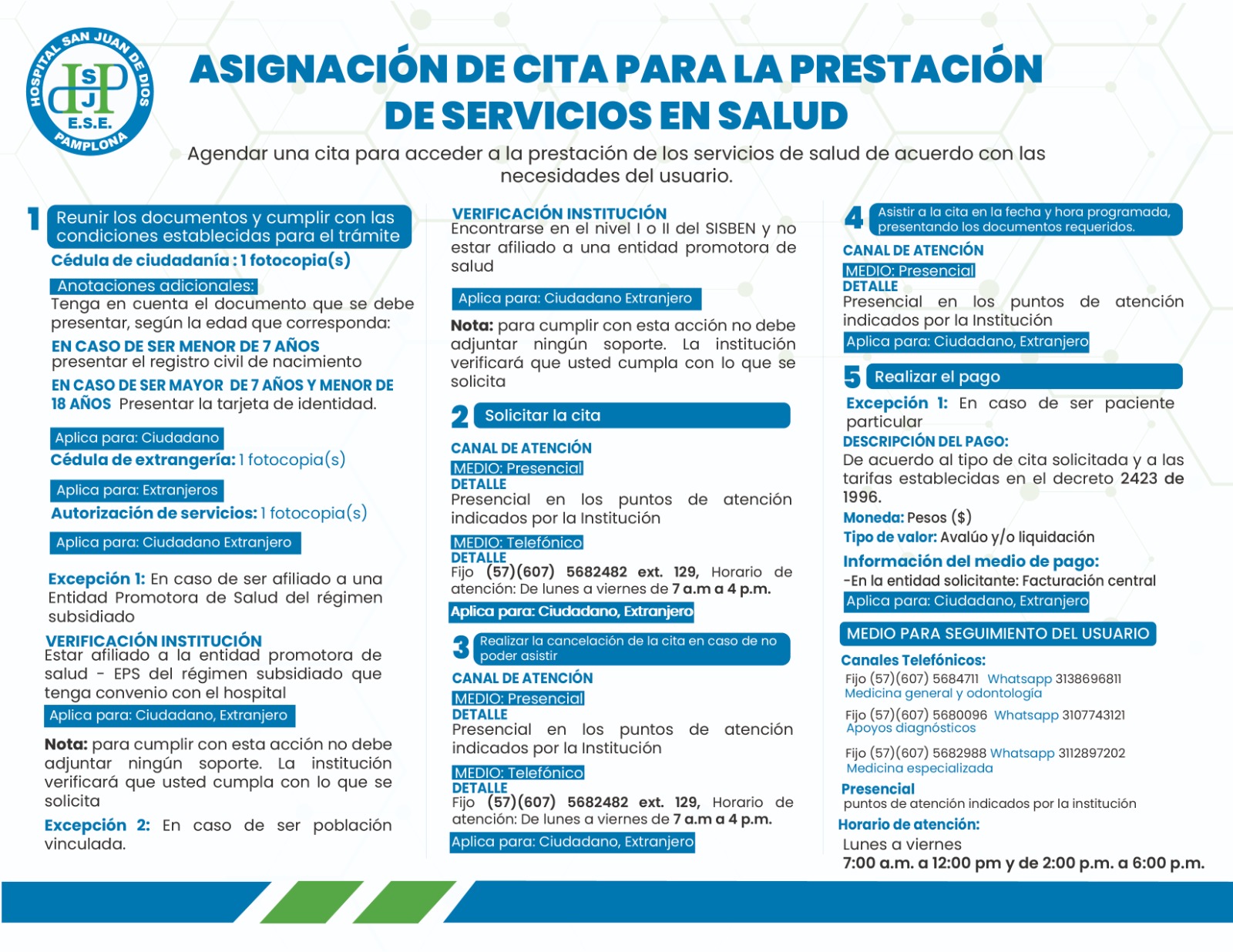 HOSPITAL SAN JUAN DE DIOS
HSJP
E.S.E.
PAMPLONA

ASIGNACIÓN DE CITA PARA LA PRESTACIÓN DE SERVICIOS EN SALUD

Agendar una cita para acceder a la prestación de los servicios de salud de acuerdo con las necesidades del usuario.

1 Reunir los documentos y cumplir con las condiciones establecidas para el trámite

Cédula de ciudadanía : 1 fotocopia(s)

Anotaciones adicionales:
Tenga en cuenta el documento que se debe presentar, según la edad que corresponda:

EN CASO DE SER MENOR DE 7 AÑOS
presentar el registro civil de nacimiento

EN CASO DE SER MAYOR DE 7 AÑOS Y MENOR DE 18 AÑOS Presentar la tarjeta de identidad.

Aplica para: Ciudadano

Cédula de extrangería: 1 fotocopia(s)

Aplica para: Extranjeros

Autorización de servicios: 1 fotocopia(s)

Aplica para: Ciudadano Extranjero

Excepción 1: En caso de ser afiliado a una Entidad Promotora de Salud del régimen subsidiado

VERIFICACIÓN INSTITUCIÓN
Estar afiliado a la entidad promotora de salud - EPS del régimen subsidiado que tenga convenio con el hospital

Aplica para: Ciudadano, Extranjero

Nota: para cumplir con esta acción no debe adjuntar ningún soporte. La institución verificará que usted cumpla con lo que se solicita

Excepción 2: En caso de ser población vinculada.

VERIFICACIÓN INSTITUCIÓN
Encontrarse en el nivel I o II del SISBEN y no estar afiliado a una entidad promotora de salud

Aplica para: Ciudadano Extranjero

Nota: para cumplir con esta acción no debe adjuntar ningún soporte. La institución verificará que usted cumpla con lo que se solicita

2 Solicitar la cita

CANAL DE ATENCIÓN
MEDIO: Presencial
DETALLE
Presencial en los puntos de atención indicados por la Institución

MEDIO: Telefónico
DETALLE
Fijo (57)(607) 5682482 ext. 129, Horario de atención: De lunes a viernes de 7 a.m a 4 p.m.

Aplica para: Ciudadano, Extranjero

3 Realizar la cancelación de la cita en caso de no poder asistir

CANAL DE ATENCIÓN
MEDIO: Presencial
DETALLE
Presencial en los puntos de atención indicados por la Institución

MEDIO: Telefónico
DETALLE
Fijo (57)(607) 5682482 ext. 129, Horario de atención: De lunes a viernes de 7 a.m a 4 p.m.

Aplica para: Ciudadano, Extranjero

4 Asistir a la cita en la fecha y hora programada, presentando los documentos requeridos.

CANAL DE ATENCIÓN
MEDIO: Presencial
DETALLE
Presencial en los puntos de atención indicados por la Institución

Aplica para: Ciudadano, Extranjero

5 Realizar el pago

Excepción 1: En caso de ser paciente particular

DESCRIPCIÓN DEL PAGO:
De acuerdo al tipo de cita solicitada y a las tarifas establecidas en el decreto 2423 de 1996.

Moneda: Pesos ($)
Tipo de valor: Avalúo y/o liquidación

Información del medio de pago:
-En la entidad solicitante: Facturación central

Aplica para: Ciudadano, Extranjero

MEDIO PARA SEGUIMIENTO DEL USUARIO

Canales Telefónicos:
Fijo (57)(607) 5684711 Whatsapp 3138696811
Medicina general y odontología

Fijo (57)(607) 5680096 Whatsapp 3107743121
Apoyos diagnósticos

Fijo (57)(607) 5682988 Whatsapp 3112897202
Medicina especializada

Presencial
puntos de atención indicados por la institución

Horario de atención:
Lunes a viernes
7:00 a.m. a 12:00 pm y de 2:00 p.m. a 6:00 p.m.